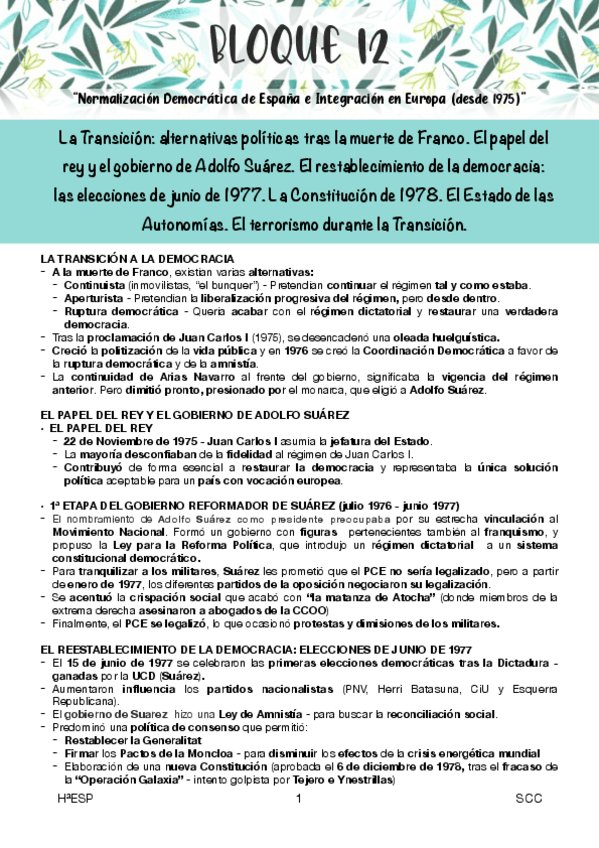 BLOQUE 12

"Normalización Democrática de España e Integración en Europa (desde 1975)"

La Transición: alternativas políticas tras la muerte de Franco. El papel del rey y el gobierno de Adolfo Suárez. El restablecimiento de la democracia: las elecciones de junio de 1977. La Constitución de 1978. El Estado de las Autonomías. El terrorismo durante la Transición.

LA TRANSICIÓN A LA DEMOCRACIA
- A la muerte de Franco, existían varias alternativas:
  - Continuista (inmovilistas, "el bunquer") - Pretendían continuar el régimen tal y como estaba.
  - Aperturista - Pretendían la liberalización progresiva del régimen, pero desde dentro.
  - Ruptura democrática - Quería acabar con el régimen dictatorial y restaurar una verdadera democracia.
- Tras la proclamación de Juan Carlos I (1975), se desencadenó una oleada huelguística.
- Creció la politización de la vida pública y en 1976 se creó la Coordinación Democrática a favor de la ruptura democrática y de la amnistía.
- La continuidad de Arias Navarro al frente del gobierno, significaba la vigencia del régimen anterior. Pero dimitió pronto, presionado por el monarca, que eligió a Adolfo Suárez.

EL PAPEL DEL REY Y EL GOBIERNO DE ADOLFO SUÁREZ
• EL PAPEL DEL REY
  - 22 de Noviembre de 1975 - Juan Carlos I asumía la jefatura del Estado.
  - La mayoría desconfiaban de la fidelidad al régimen de Juan Carlos I.
  - Contribuyó de forma esencial a restaurar la democracia y representaba la única solución política aceptable para un país con vocación europea.

• 1ª ETAPA DEL GOBIERNO REFORMADOR DE SUÁREZ (julio 1976 - junio 1977)
- El nombramiento de Adolfo Suárez como presidente preocupaba por su estrecha vinculación al Movimiento Nacional. Formó un gobierno con figuras pertenecientes también al franquismo, y propuso la Ley para la Reforma Política, que introdujo un régimen dictatorial a un sistema constitucional democrático.
- Para tranquilizar a los militares, Suárez les prometió que el PCE no sería legalizado, pero a partir de enero de 1977, los diferentes partidos de la oposición negociaron su legalización.
- Se acentuó la crispación social que acabó con "la matanza de Atocha" (donde miembros de la extrema derecha asesinaron a abogados de la CCOO)
- Finalmente, el PCE se legalizó, lo que ocasionó protestas y dimisiones de los militares.

EL REESTABLECIMIENTO DE LA DEMOCRACIA: ELECCIONES DE JUNIO DE 1977
- El 15 de junio de 1977 se celebraron las primeras elecciones democráticas tras la Dictadura - ganadas por la UCD (Suárez).
- Aumentaron influencia los partidos nacionalistas (PNV, Herri Batasuna, CiU y Esquerra Republicana).
- El gobierno de Suarez hizo una Ley de Amnistía - para buscar la reconciliación social.
- Predominó una política de consenso que permitió:
  - Restablecer la Generalitat
  - Firmar los Pactos de la Moncloa - para disminuir los efectos de la crisis energética mundial
  - Elaboración de una nueva Constitución (aprobada el 6 de diciembre de 1978, tras el fracaso de la "Operación Galaxia" - intento golpista por Tejero e Ynestrillas)

HªESP 1 SCC